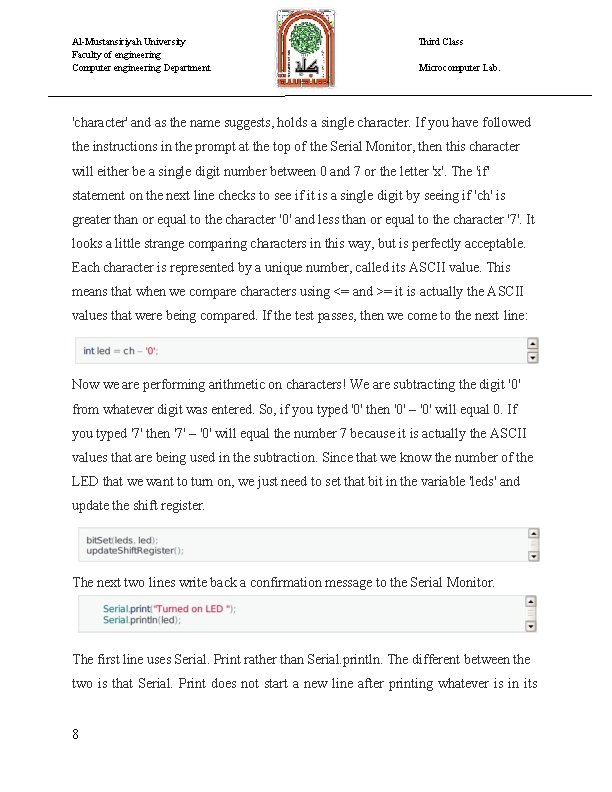 Al-Mustansiriyah University
Faculty of engineering
Computer engineering Department

Third Class

Microcomputer Lab.

'character' and as the name suggests, holds a single character. If you have followed the instructions in the prompt at the top of the Serial Monitor, then this character will either be a single digit number between 0 and 7 or the letter 'x'. The 'if' statement on the next line checks to see if it is a single digit by seeing if 'ch' is greater than or equal to the character '0' and less than or equal to the character '7'. It looks a little strange comparing characters in this way, but is perfectly acceptable. Each character is represented by a unique number, called its ASCII value. This means that when we compare characters using <= and >= it is actually the ASCII values that were being compared. If the test passes, then we come to the next line:

int led = ch – '0';

Now we are performing arithmetic on characters! We are subtracting the digit '0' from whatever digit was entered. So, if you typed '0' then '0' – '0' will equal 0. If you typed '7' then '7' – '0' will equal the number 7 because it is actually the ASCII values that are being used in the subtraction. Since that we know the number of the LED that we want to turn on, we just need to set that bit in the variable 'leds' and update the shift register.

bitSet(leds, led);
updateShiftRegister();

The next two lines write back a confirmation message to the Serial Monitor.

Serial.print("Turned on LED ");
Serial.println(led);

The first line uses Serial. Print rather than Serial.println. The different between the two is that Serial. Print does not start a new line after printing whatever is in its

8